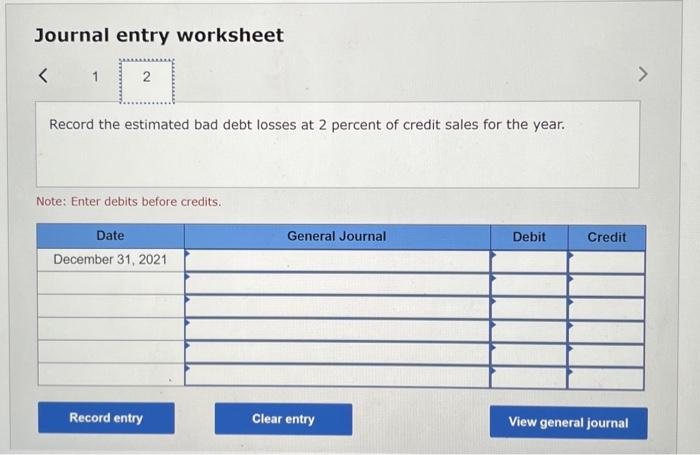 Journal entry worksheet

< 1 2 >

Record the estimated bad debt losses at 2 percent of credit sales for the year.

Note: Enter debits before credits.

| Date | General Journal | Debit | Credit |
|---|---|---|---|
| December 31, 2021 | | | |
| | | | |
| | | | |
| | | | |
| | | | |
| | | | |

Record entry

Clear entry

View general journal